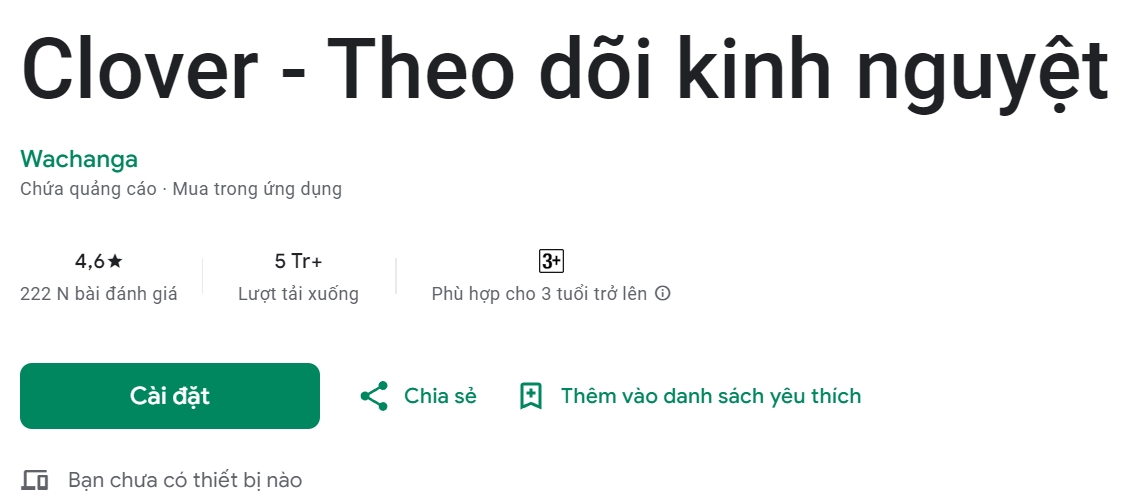 Clover - Theo dõi kinh nguyệt

Wachanga

Chứa quảng cáo · Mua trong ứng dụng

4,6★
222 N bài đánh giá

5 Tr+
Lượt tải xuống

3+
Phù hợp cho 3 tuổi trở lên

Cài đặt

Chia sẻ

Thêm vào danh sách yêu thích

Bạn chưa có thiết bị nào